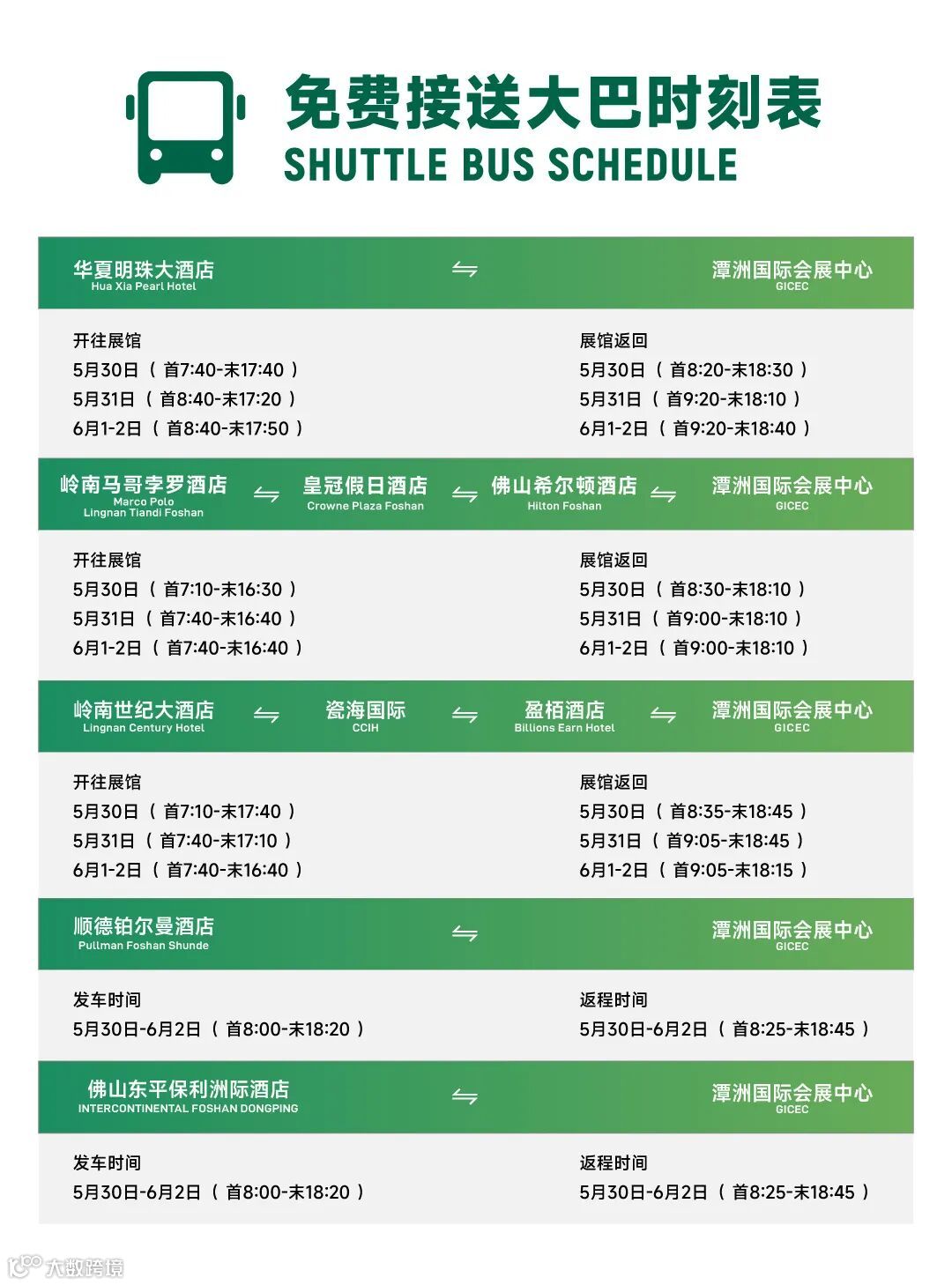 免费接送大巴时刻表
SHUTTLE BUS SCHEDULE

华夏明珠大酒店
Hua Xia Pearl Hotel
⇋
潭洲国际会展中心
GICEC

开往展馆
5月30日（首7:40-末17:40）
5月31日（首8:40-末17:20）
6月1-2日（首8:40-末17:50）

展馆返回
5月30日（首8:20-末18:30）
5月31日（首9:20-末18:10）
6月1-2日（首9:20-末18:40）

岭南马哥孛罗酒店
Marco Polo
Lingnan Tiandi Foshan
⇋
皇冠假日酒店
Crowne Plaza Foshan
⇋
佛山希尔顿酒店
Hilton Foshan
⇋
潭洲国际会展中心
GICEC

开往展馆
5月30日（首7:10-末16:30）
5月31日（首7:40-末16:40）
6月1-2日（首7:40-末16:40）

展馆返回
5月30日（首8:30-末18:10）
5月31日（首9:00-末18:10）
6月1-2日（首9:00-末18:10）

岭南世纪大酒店
Lingnan Century Hotel
⇋
瓷海国际
CCIH
⇋
盈栢酒店
Billions Earn Hotel
⇋
潭洲国际会展中心
GICEC

开往展馆
5月30日（首7:10-末17:40）
5月31日（首7:40-末17:10）
6月1-2日（首7:40-末16:40）

展馆返回
5月30日（首8:35-末18:45）
5月31日（首9:05-末18:45）
6月1-2日（首9:05-末18:15）

顺德铂尔曼酒店
Pullman Foshan Shunde
⇋
潭洲国际会展中心
GICEC

发车时间
5月30日-6月2日（首8:00-末18:20）

返程时间
5月30日-6月2日（首8:25-末18:45）

佛山东平保利洲际酒店
INTERCONTINENTAL FOSHAN DONGPING
⇋
潭洲国际会展中心
GICEC

发车时间
5月30日-6月2日（首8:00-末18:20）

返程时间
5月30日-6月2日（首8:25-末18:45）

大数跨境